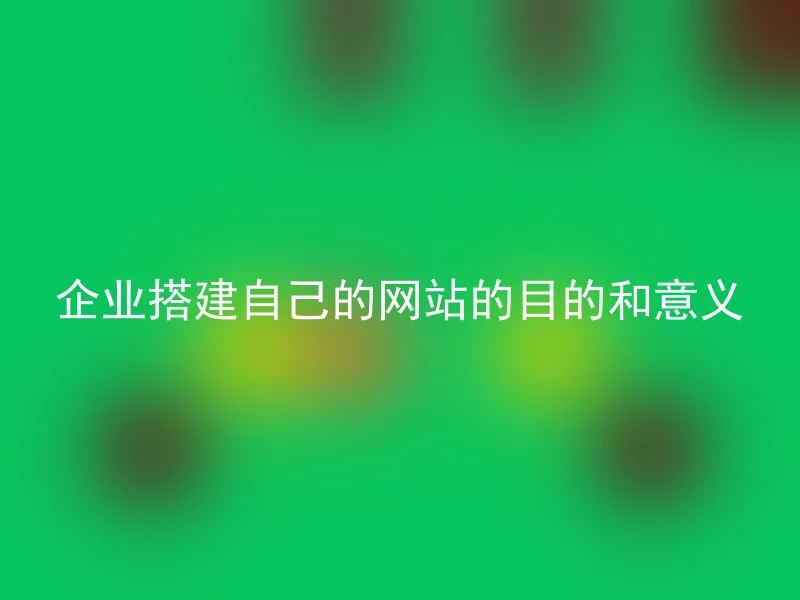 企业搭建自己的网站的目的和意义